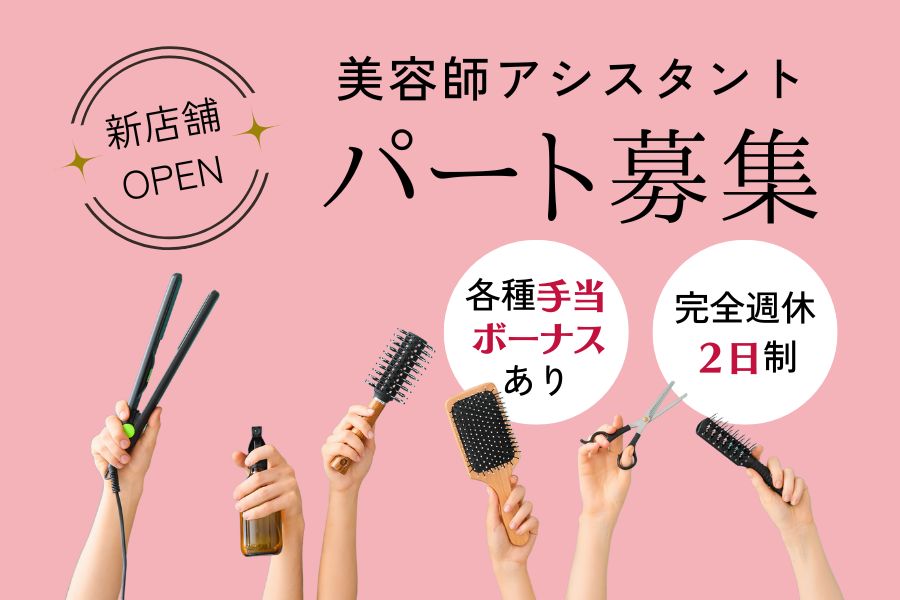 新店舗
OPEN

美容師アシスタント
パート募集

各種手当
ボーナス
あり

完全週休
2日制